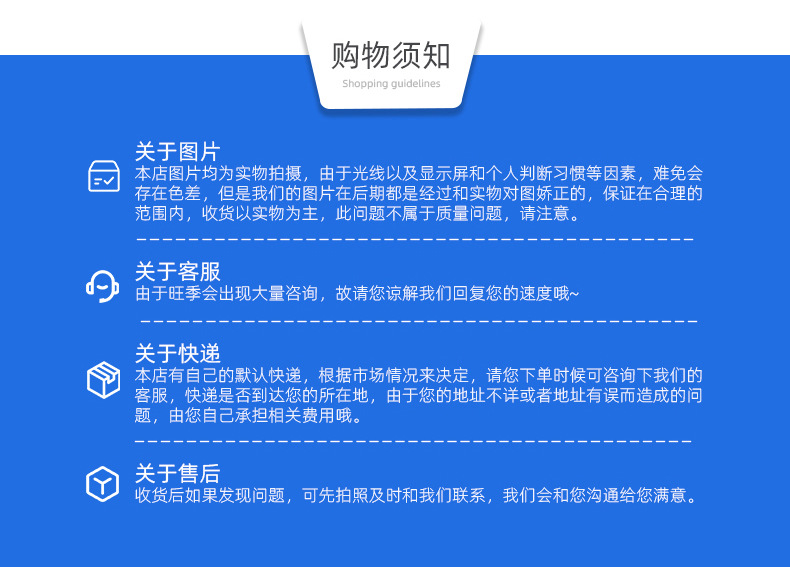 购物须知
Shopping guidelines

关于图片
本店图片均为实物拍摄，由于光线以及显示屏和个人判断习惯等因素，难免会存在色差，但是我们的图片在后期都是经过和实物对图娇正的，保证在合理的范围内，收货以实物为主，此问题不属于质量问题，请注意。

关于客服
由于旺季会出现大量咨询，故请您谅解我们回复您的速度哦~

关于快递
本店有自己的默认快递，根据市场情况来决定，请您下单时候可咨询下我们的客服，快递是否到达您的所在地，由于您的地址不详或者地址有误而造成的问题，由您自己承担相关费用哦。

关于售后
收货后如果发现问题，可先拍照及时和我们联系，我们会和您沟通给您满意。